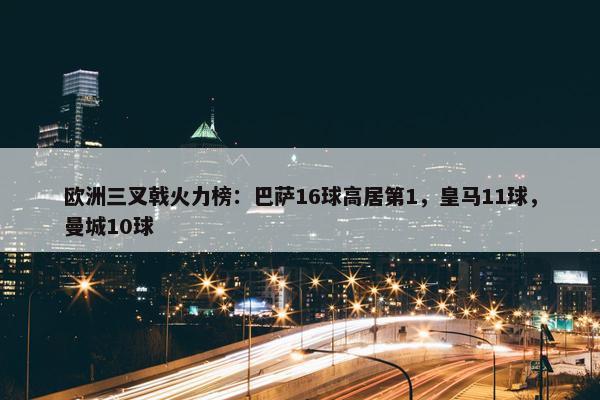 欧洲三叉戟火力榜：巴萨16球高居第1，皇马11球，曼城10球